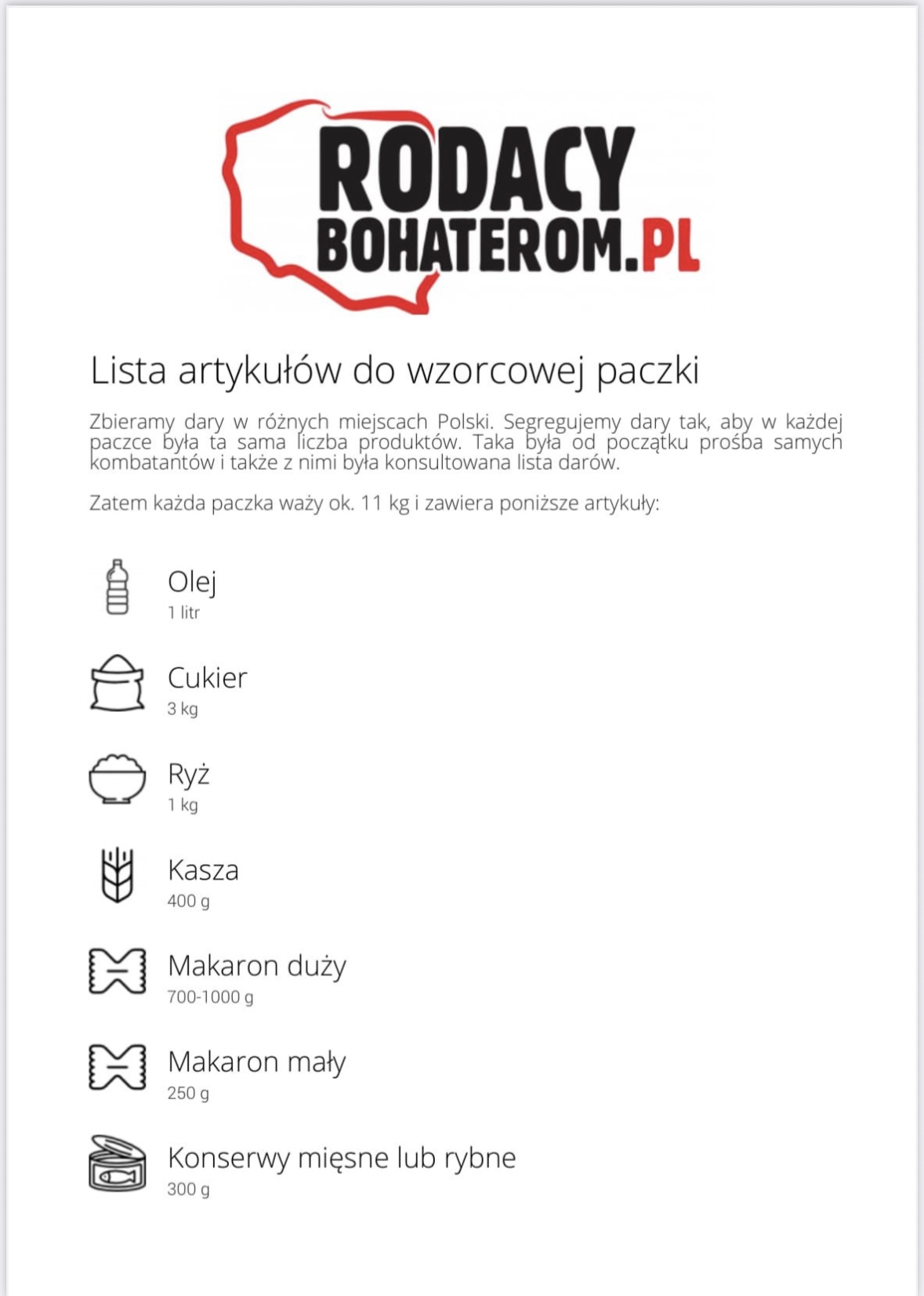 RODACY
BOHATEROM.PL

Lista artykułów do wzorcowej paczki

Zbieramy dary w różnych miejscach Polski. Segregujemy dary tak, aby w każdej paczce była ta sama liczba produktów. Taka była od początku prośba samych kombatantów i także z nimi była konsultowana lista darów.

Zatem każda paczka waży ok. 11 kg i zawiera poniższe artykuły:

Olej
1 litr

Cukier
3 kg

Ryż
1 kg

Kasza
400 g

Makaron duży
700-1000 g

Makaron mały
250 g

Konserwy mięsne lub rybne
300 g